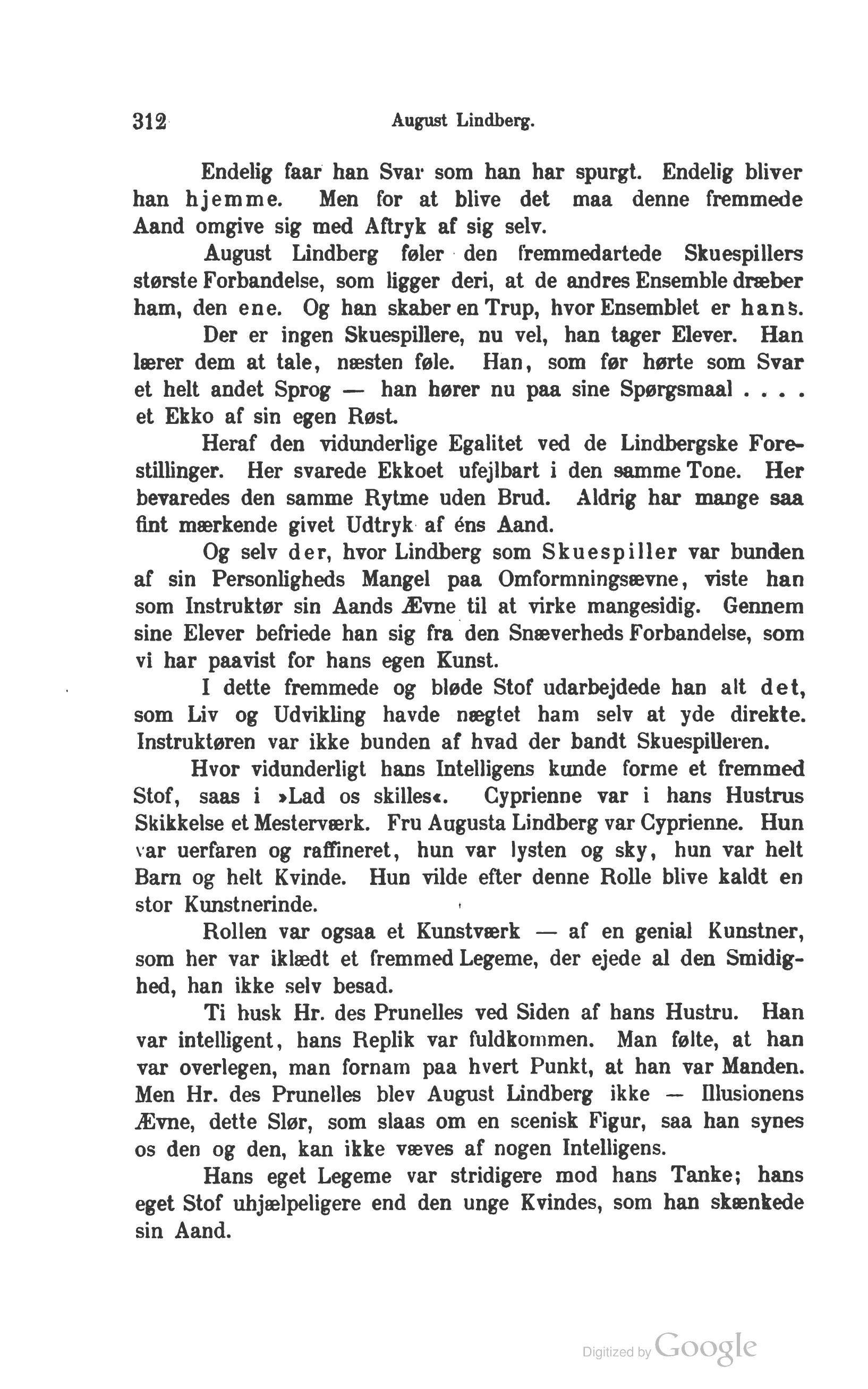 312 August Lindberg.

Endelig faar han Svar som han har spurgt. Endelig bliver han hjemme. Men for at blive det maa denne fremmede Aand omgive sig med Aftryk af sig selv.

August Lindberg føler den fremmedartede Skuespillers største Forbandelse, som ligger deri, at de andres Ensemble dræber ham, den ene. Og han skaber en Trup, hvor Ensemblet er hans.

Der er ingen Skuespillere, nu vel, han tager Elever. Han lærer dem at tale, næsten føle. Han, som før hørte som Svar et helt andet Sprog — han hører nu paa sine Spørgsmaal . . . . et Ekko af sin egen Røst.

Heraf den vidunderlige Egalitet ved de Lindbergske Forestillinger. Her svarede Ekkoet ufejlbart i den samme Tone. Her bevaredes den samme Rytme uden Brud. Aldrig har mange saa fint mærkende givet Udtryk af éns Aand.

Og selv der, hvor Lindberg som Skuespiller var bunden af sin Personligheds Mangel paa Omformningsævne, viste han som Instruktør sin Aands Ævne til at virke mangesidig. Gennem sine Elever befriede han sig fra den Snæverheds Forbandelse, som vi har paavist for hans egen Kunst.

I dette fremmede og bløde Stof udarbejdede han alt det, som Liv og Udvikling havde nægtet ham selv at yde direkte. Instruktøren var ikke bunden af hvad der bandt Skuespilleren.

Hvor vidunderligt hans Intelligens kunde forme et fremmed Stof, saas i »Lad os skilles«. Cyprienne var i hans Hustrus Skikkelse et Mesterværk. Fru Augusta Lindberg var Cyprienne. Hun var uerfaren og raffineret, hun var lysten og sky, hun var helt Barn og helt Kvinde. Hun vilde efter denne Rolle blive kaldt en stor Kunstnerinde.

Rollen var ogsaa et Kunstværk — af en genial Kunstner, som her var iklædt et fremmed Legeme, der ejede al den Smidighed, han ikke selv besad.

Ti husk Hr. des Prunelles ved Siden af hans Hustru. Han var intelligent, hans Replik var fuldkommen. Man følte, at han var overlegen, man fornam paa hvert Punkt, at han var Manden. Men Hr. des Prunelles blev August Lindberg ikke — Illusionens Ævne, dette Slør, som slaas om en scenisk Figur, saa han synes os den og den, kan ikke væves af nogen Intelligens.

Hans eget Legeme var stridigere mod hans Tanke; hans eget Stof uhjælpeligere end den unge Kvindes, som han skænkede sin Aand.

Digitized by Google